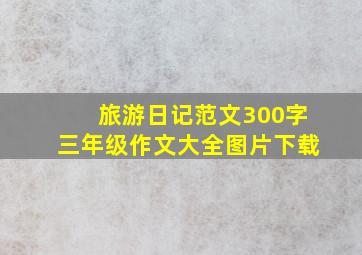 旅游日记范文300字
三年级作文大全图片下载